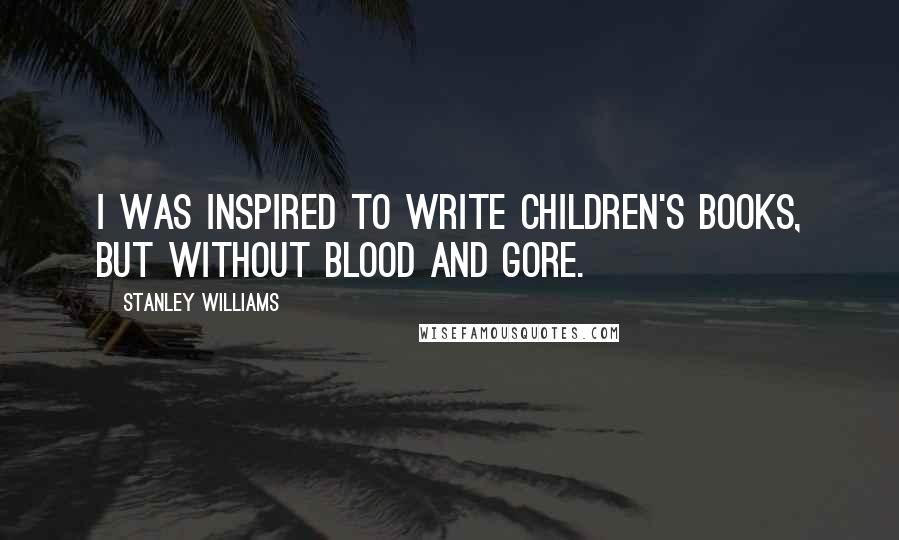 I WAS INSPIRED TO WRITE CHILDREN'S BOOKS, BUT WITHOUT BLOOD AND GORE.

STANLEY WILLIAMS

WISEFAMOUSQUOTES.COM